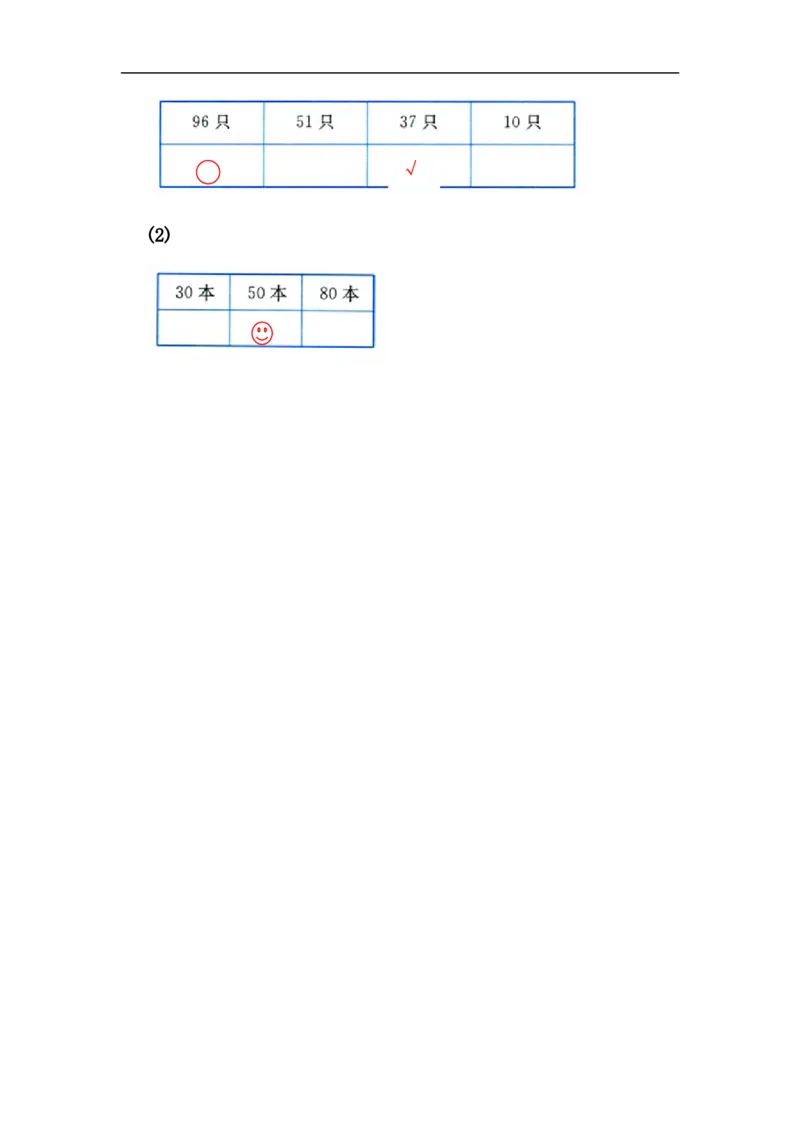 | 96 只 | 51 只 | 37 只 | 10 只 |
|---|---|---|---|
| ○ |  | √ |  |

(2)

| 30 本 | 50 本 | 80 本 |
|---|---|---|
|  | ☺ |  |